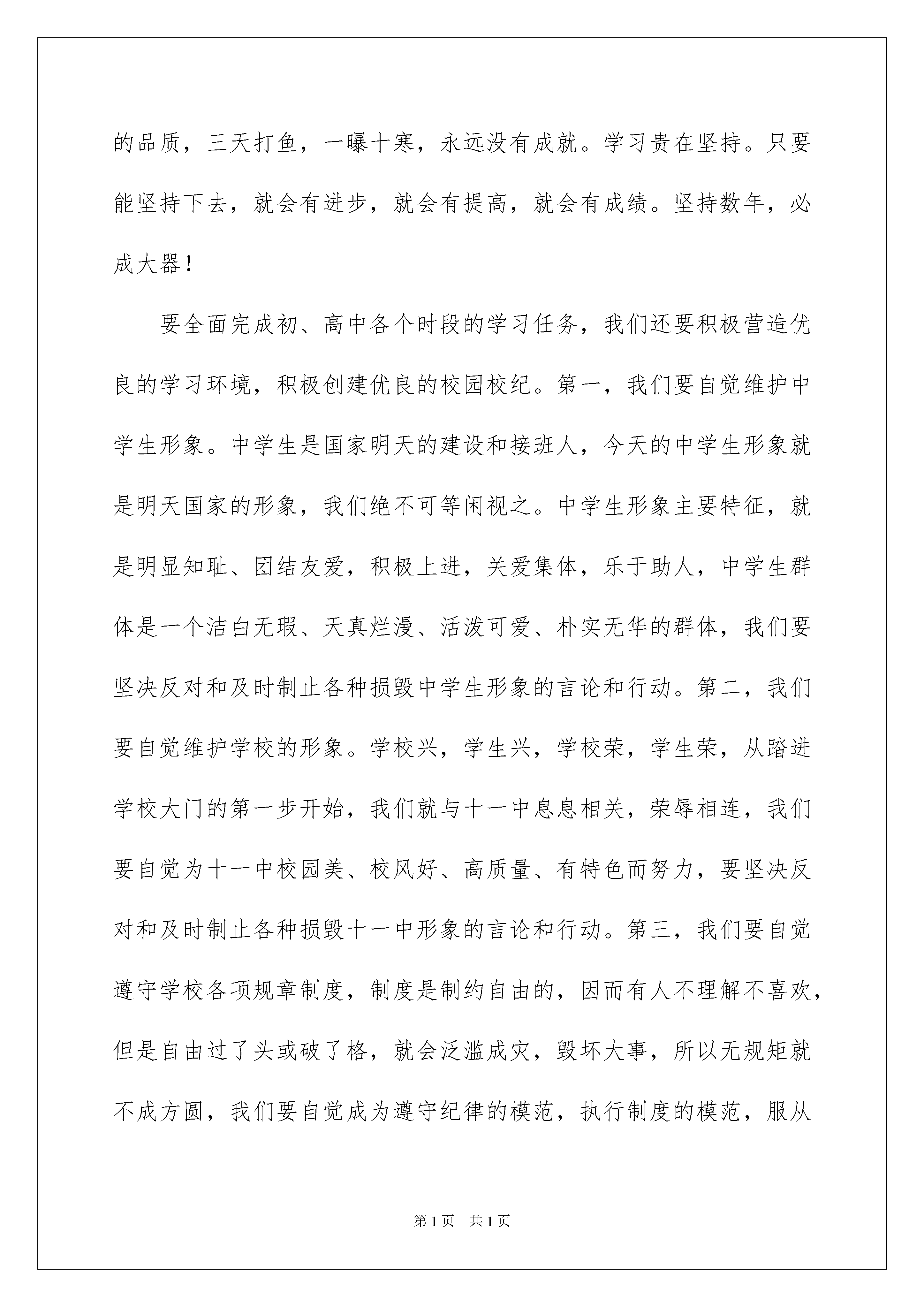 的品质，三天打鱼，一曝十寒，永远没有成就。学习贵在坚持。只要能坚持下去，就会有进步，就会有提高，就会有成绩。坚持数年，必成大器！

要全面完成初、高中各个时段的学习任务，我们还要积极营造优良的学习环境，积极创建优良的校园校纪。第一，我们要自觉维护中学生形象。中学生是国家明天的建设和接班人，今天的中学生形象就是明天国家的形象，我们绝不可等闲视之。中学生形象主要特征，就是明显知耻、团结友爱，积极上进，关爱集体，乐于助人，中学生群体是一个洁白无瑕、天真烂漫、活泼可爱、朴实无华的群体，我们要坚决反对和及时制止各种损毁中学生形象的言论和行动。第二，我们要自觉维护学校的形象。学校兴，学生兴，学校荣，学生荣，从踏进学校大门的第一步开始，我们就与十一中息息相关，荣辱相连，我们要自觉为十一中校园美、校风好、高质量、有特色而努力，要坚决反对和及时制止各种损毁十一中形象的言论和行动。第三，我们要自觉遵守学校各项规章制度，制度是制约自由的，因而有人不理解不喜欢，但是自由过了头或破了格，就会泛滥成灾，毁坏大事，所以无规矩就不成方圆，我们要自觉成为遵守纪律的模范，执行制度的模范，服从

第1页 共1页